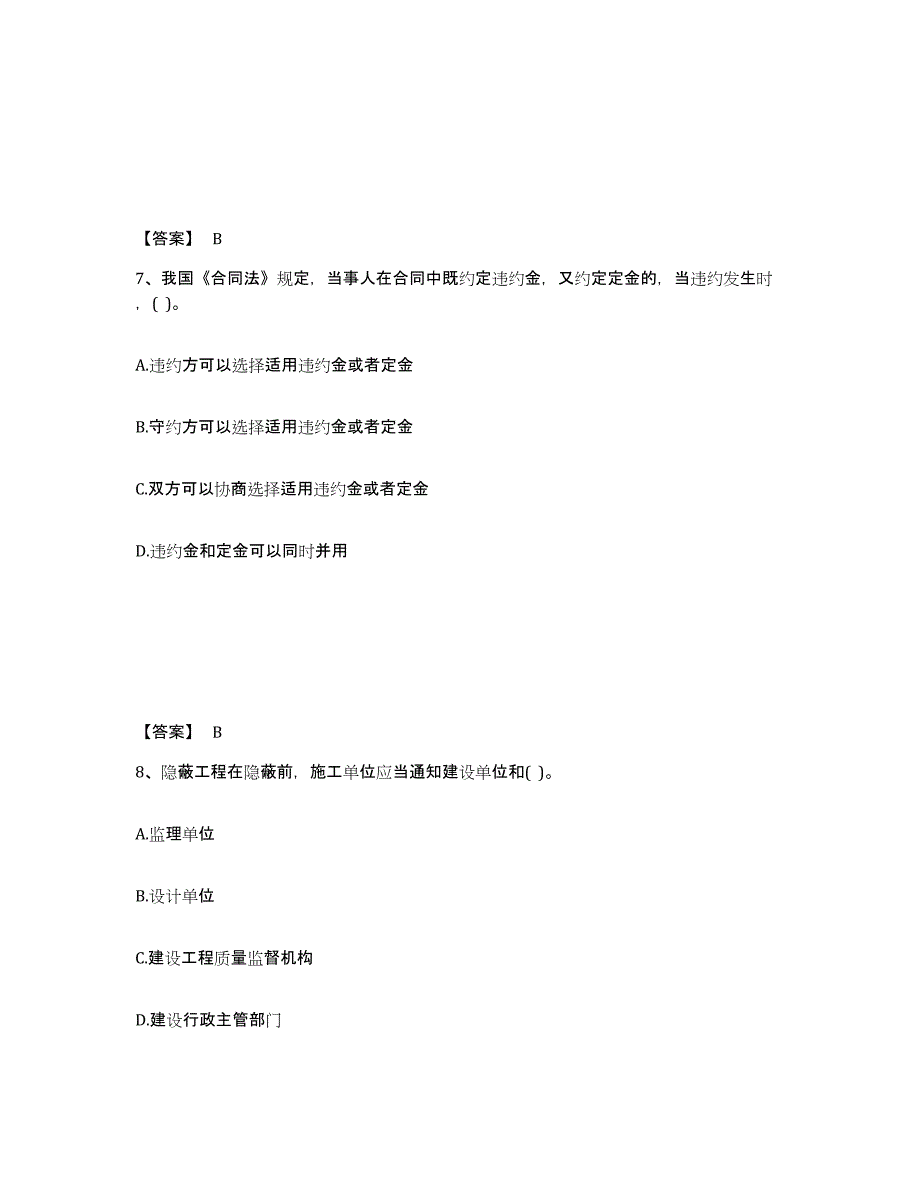 【答案】 B

7、我国《合同法》规定，当事人在合同中既约定违约金，又约定定金的，当违约发生时，( )。

A.违约方可以选择适用违约金或者定金

B.守约方可以选择适用违约金或者定金

C.双方可以协商选择适用违约金或者定金

D.违约金和定金可以同时并用

【答案】 B

8、隐蔽工程在隐蔽前，施工单位应当通知建设单位和( )。

A.监理单位

B.设计单位

C.建设工程质量监督机构

D.建设行政主管部门